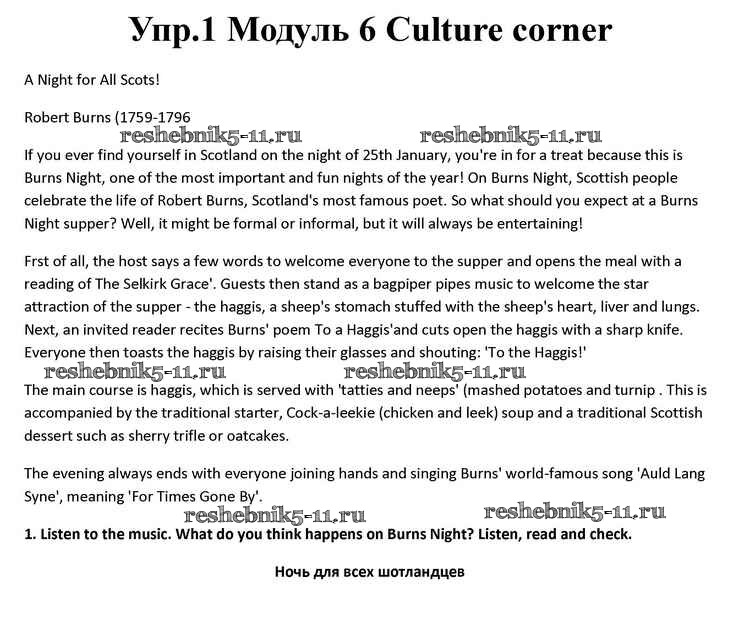 Упр.1 Модуль 6 Culture corner

A Night for All Scots!

Robert Burns (1759-1796

reshebnik5-11.ru reshebnik5-11.ru

If you ever find yourself in Scotland on the night of 25th January, you're in for a treat because this is Burns Night, one of the most important and fun nights of the year! On Burns Night, Scottish people celebrate the life of Robert Burns, Scotland's most famous poet. So what should you expect at a Burns Night supper? Well, it might be formal or informal, but it will always be entertaining!

Frst of all, the host says a few words to welcome everyone to the supper and opens the meal with a reading of The Selkirk Grace'. Guests then stand as a bagpiper pipes music to welcome the star attraction of the supper - the haggis, a sheep's stomach stuffed with the sheep's heart, liver and lungs. Next, an invited reader recites Burns' poem To a Haggis'and cuts open the haggis with a sharp knife. Everyone then toasts the haggis by raising their glasses and shouting: 'To the Haggis!'

reshebnik5-11.ru reshebnik5-11.ru

The main course is haggis, which is served with 'tatties and neeps' (mashed potatoes and turnip . This is accompanied by the traditional starter, Cock-a-leekie (chicken and leek) soup and a traditional Scottish dessert such as sherry trifle or oatcakes.

The evening always ends with everyone joining hands and singing Burns' world-famous song 'Auld Lang Syne', meaning 'For Times Gone By'.

reshebnik5-11.ru reshebnik5-11.ru

1. Listen to the music. What do you think happens on Burns Night? Listen, read and check.

Ночь для всех шотландцев